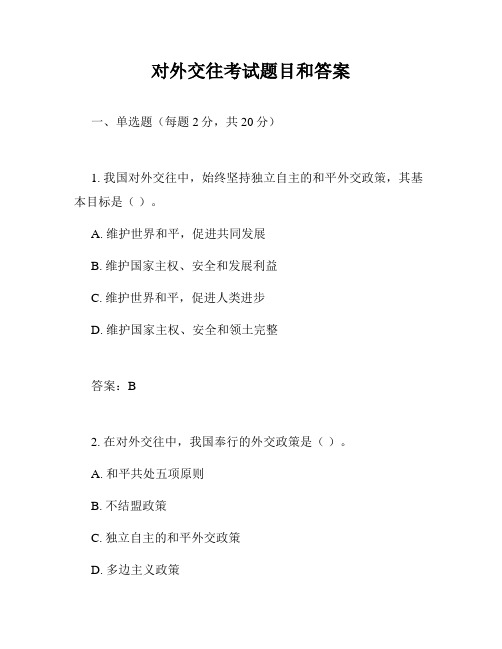 对外交往考试题目和答案

一、单选题（每题 2 分，共 20 分）

1. 我国对外交往中，始终坚持独立自主的和平外交政策，其基本目标是（ ）。

A. 维护世界和平，促进共同发展

B. 维护国家主权、安全和发展利益

C. 维护世界和平，促进人类进步

D. 维护国家主权、安全和领土完整

答案：B

2. 在对外交往中，我国奉行的外交政策是（ ）。

A. 和平共处五项原则

B. 不结盟政策

C. 独立自主的和平外交政策

D. 多边主义政策